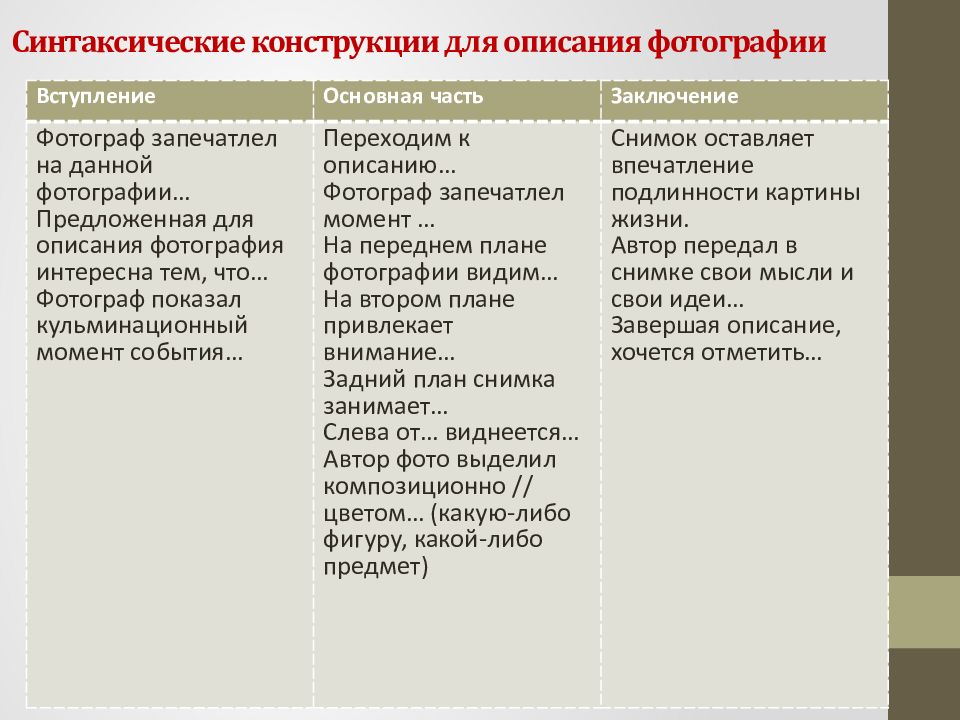 Синтаксические конструкции для описания фотографии

| Вступление | Основная часть | Заключение |
|---|---|---|
| Фотограф запечатлел на данной фотографии… Предложенная для описания фотография интересна тем, что… Фотограф показал кульминационный момент события… | Переходим к описанию… Фотограф запечатлел момент … На переднем плане фотографии видим… На втором плане привлекает внимание… Задний план снимка занимает… Слева от… виднеется… Автор фото выделил композиционно // цветом… (какую-либо фигуру, какой-либо предмет) | Снимок оставляет впечатление подлинности картины жизни. Автор передал в снимке свои мысли и свои идеи… Завершая описание, хочется отметить… |